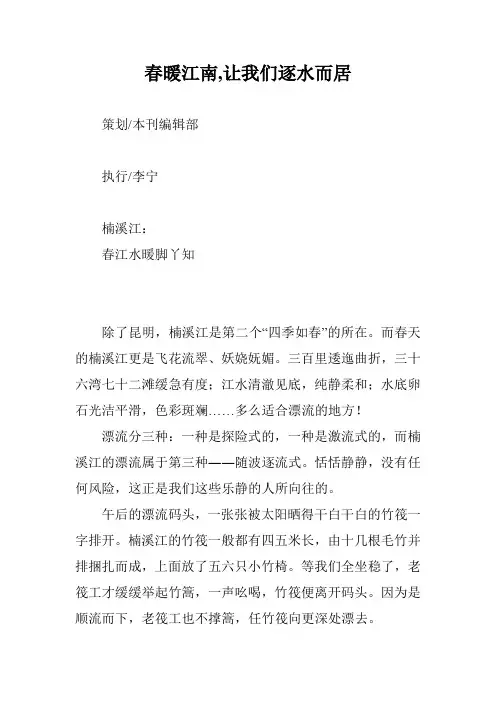 春暖江南,让我们逐水而居

策划/本刊编辑部

执行/李宁

楠溪江：
春江水暖脚丫知

除了昆明，楠溪江是第二个“四季如春”的所在。而春天的楠溪江更是飞花流翠、妖娆妩媚。三百里逶迤曲折，三十六湾七十二滩缓急有度；江水清澈见底，纯静柔和；水底卵石光洁平滑，色彩斑斓……多么适合漂流的地方！

漂流分三种：一种是探险式的，一种是激流式的，而楠溪江的漂流属于第三种——随波逐流式。恬恬静静，没有任何风险，这正是我们这些乐静的人所向往的。

午后的漂流码头，一张张被太阳晒得干白干白的竹筏一字排开。楠溪江的竹筏一般都有四五米长，由十几根毛竹并排捆扎而成，上面放了五六只小竹椅。等我们全坐稳了，老筏工才缓缓举起竹篙，一声吆喝，竹筏便离开码头。因为是顺流而下，老筏工也不撑篙，任竹筏向更深处漂去。